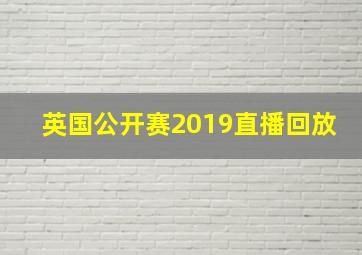 英国公开赛2019直播回放